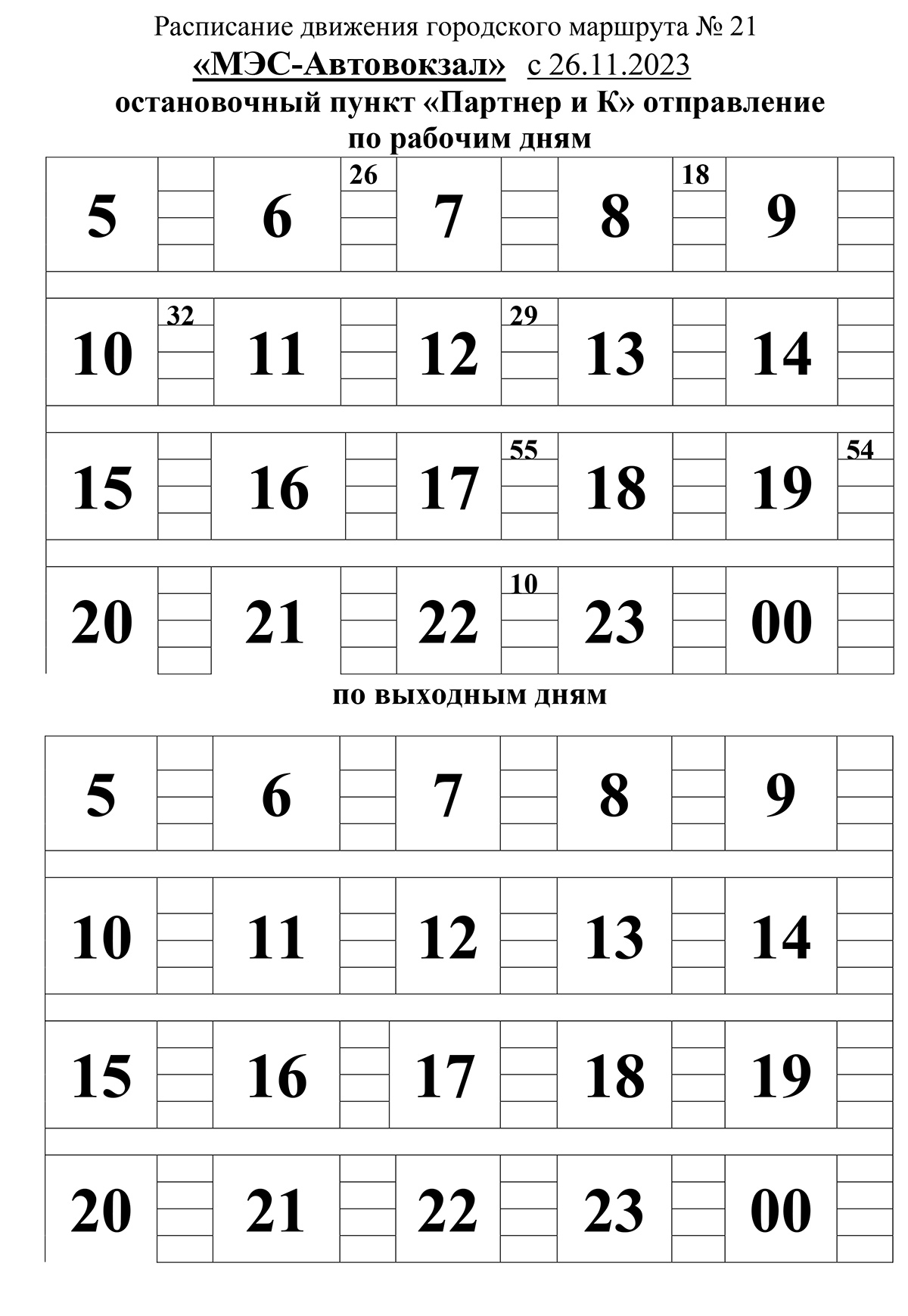 Расписание движения городского маршрута № 21

«МЭС-Автовокзал» с 26.11.2023

остановочный пункт «Партнер и К» отправление

по рабочим дням

| 5 | | 6 | 26 | 7 | | 8 | 18 | 9 | |
|---|---|---|---|---|---|---|---|---|---|
| 10 | 32 | 11 | | 12 | 29 | 13 | | 14 | |
| 15 | | 16 | | 17 | 55 | 18 | | 19 | 54 |
| 20 | | 21 | | 22 | 10 | 23 | | 00 | |

по выходным дням

| 5 | | 6 | | 7 | | 8 | | 9 | |
|---|---|---|---|---|---|---|---|---|---|
| 10 | | 11 | | 12 | | 13 | | 14 | |
| 15 | | 16 | | 17 | | 18 | | 19 | |
| 20 | | 21 | | 22 | | 23 | | 00 | |